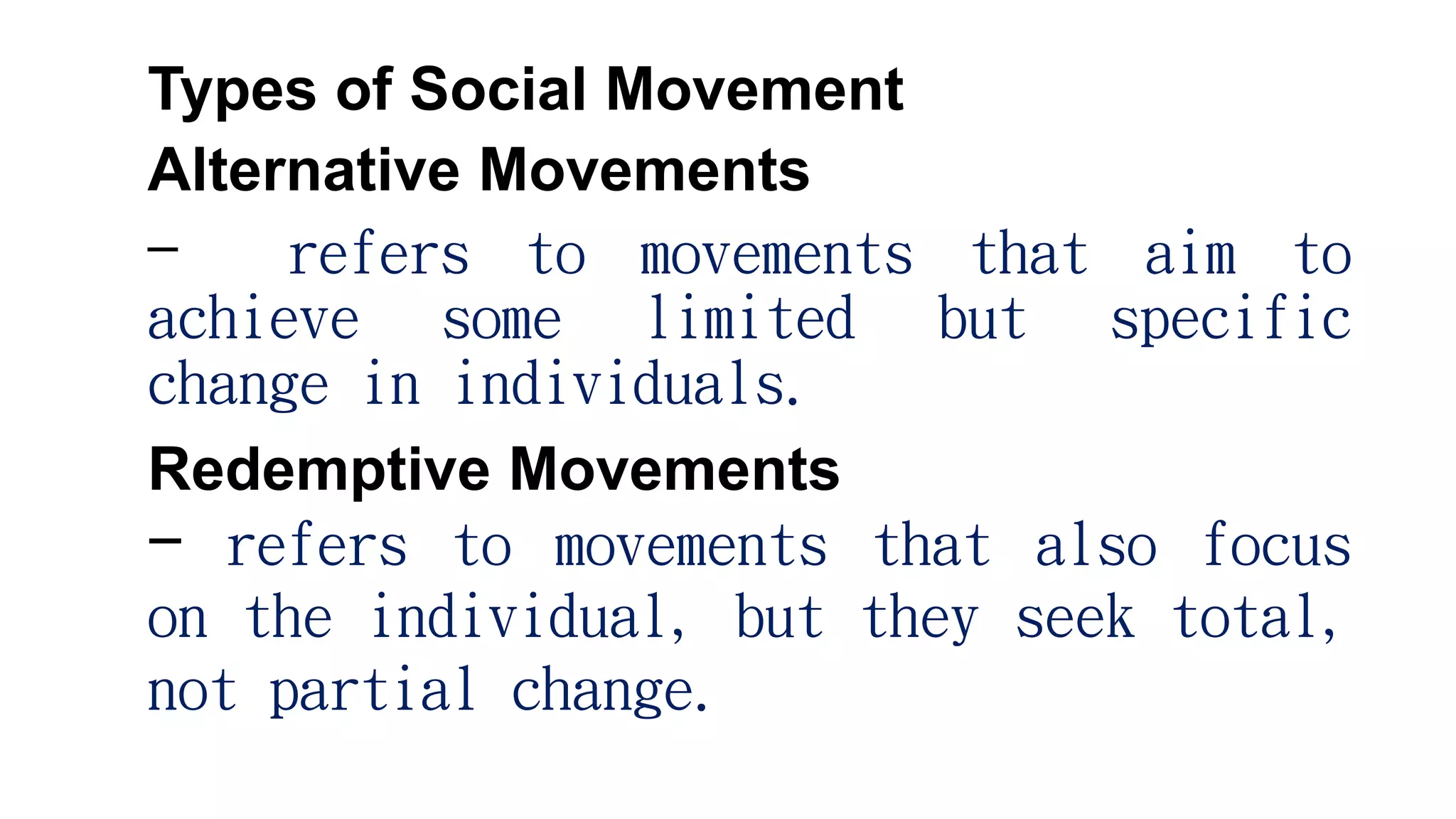 Types of Social Movement

Alternative Movements

- refers to movements that aim to achieve some limited but specific change in individuals.

Redemptive Movements

- refers to movements that also focus on the individual, but they seek total, not partial change.